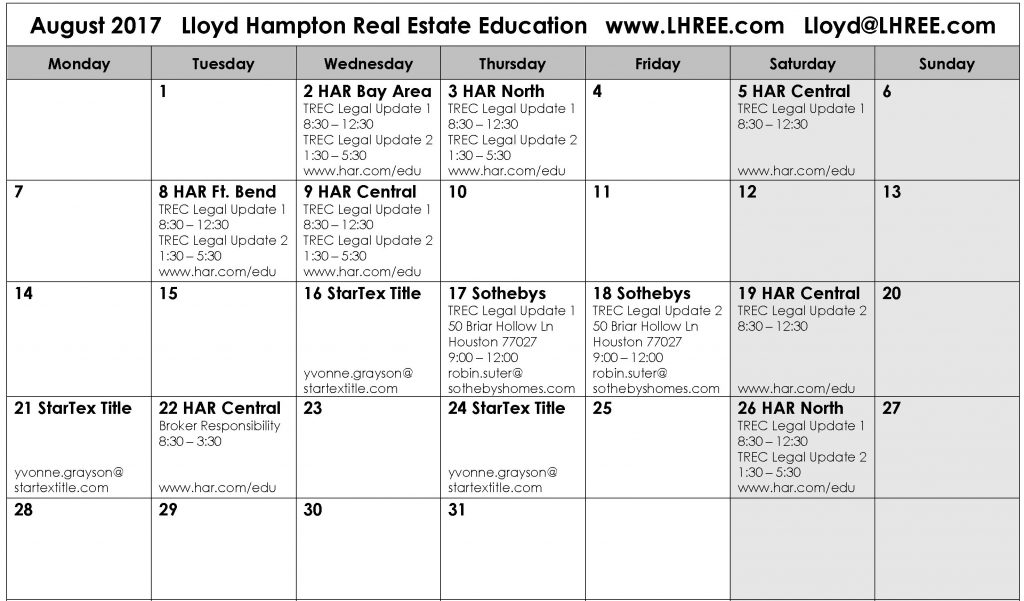 August 2017 Lloyd Hampton Real Estate Education www.LHREE.com Lloyd@LHREE.com

| Monday | Tuesday | Wednesday | Thursday | Friday | Saturday | Sunday |
|---|---|---|---|---|---|---|
| | 1 | 2 HAR Bay Area TREC Legal Update 1 8:30 – 12:30 TREC Legal Update 2 1:30 – 5:30 www.har.com/edu | 3 HAR North TREC Legal Update 1 8:30 – 12:30 TREC Legal Update 2 1:30 – 5:30 www.har.com/edu | 4 | 5 HAR Central TREC Legal Update 1 8:30 – 12:30 www.har.com/edu | 6 |
| 7 | 8 HAR Ft. Bend TREC Legal Update 1 8:30 – 12:30 TREC Legal Update 2 1:30 – 5:30 www.har.com/edu | 9 HAR Central TREC Legal Update 1 8:30 – 12:30 TREC Legal Update 2 1:30 – 5:30 www.har.com/edu | 10 | 11 | 12 | 13 |
| 14 | 15 | 16 StarTex Title yvonne.grayson@ startextitle.com | 17 Sothebys TREC Legal Update 1 50 Briar Hollow Ln Houston 77027 9:00 – 12:00 robin.suter@ sothebyshomes.com | 18 Sothebys TREC Legal Update 2 50 Briar Hollow Ln Houston 77027 9:00 – 12:00 robin.suter@ sothebyshomes.com | 19 HAR Central TREC Legal Update 2 8:30 – 12:30 www.har.com/edu | 20 |
| 21 StarTex Title yvonne.grayson@ startextitle.com | 22 HAR Central Broker Responsibility 8:30 – 3:30 www.har.com/edu | 23 | 24 StarTex Title yvonne.grayson@ startextitle.com | 25 | 26 HAR North TREC Legal Update 1 8:30 – 12:30 TREC Legal Update 2 1:30 – 5:30 www.har.com/edu | 27 |
| 28 | 29 | 30 | 31 | | | |